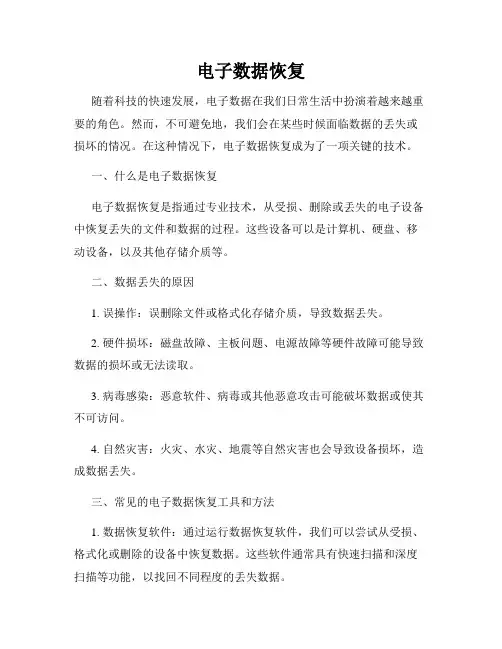 电子数据恢复

随着科技的快速发展，电子数据在我们日常生活中扮演着越来越重要的角色。然而，不可避免地，我们会在某些时候面临数据的丢失或损坏的情况。在这种情况下，电子数据恢复成为了一项关键的技术。

一、什么是电子数据恢复

电子数据恢复是指通过专业技术，从受损、删除或丢失的电子设备中恢复丢失的文件和数据的过程。这些设备可以是计算机、硬盘、移动设备，以及其他存储介质等。

二、数据丢失的原因

1. 误操作：误删除文件或格式化存储介质，导致数据丢失。

2. 硬件损坏：磁盘故障、主板问题、电源故障等硬件故障可能导致数据的损坏或无法读取。

3. 病毒感染：恶意软件、病毒或其他恶意攻击可能破坏数据或使其不可访问。

4. 自然灾害：火灾、水灾、地震等自然灾害也会导致设备损坏，造成数据丢失。

三、常见的电子数据恢复工具和方法

1. 数据恢复软件：通过运行数据恢复软件，我们可以尝试从受损、格式化或删除的设备中恢复数据。这些软件通常具有快速扫描和深度扫描等功能，以找回不同程度的丢失数据。